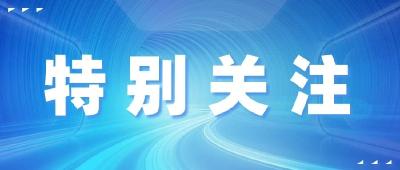 特别关注